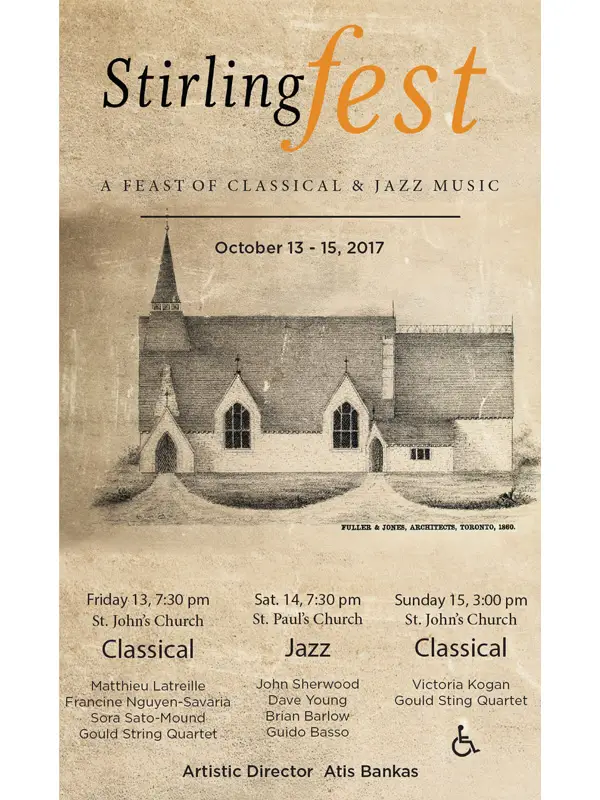 Stirlingfest

A FEAST OF CLASSICAL & JAZZ MUSIC

October 13 - 15, 2017

FULLER & JONES, ARCHITECTS, TORONTO, 1860.

Friday 13, 7:30 pm
St. John's Church
Classical

Matthieu Latreille
Francine Nguyen-Savaria
Sora Sato-Mound
Gould String Quartet

Sat. 14, 7:30 pm
St. Paul's Church
Jazz

John Sherwood
Dave Young
Brian Barlow
Guido Basso

Sunday 15, 3:00 pm
St. John's Church
Classical

Victoria Kogan
Gould Sting Quartet

Artistic Director Atis Bankas